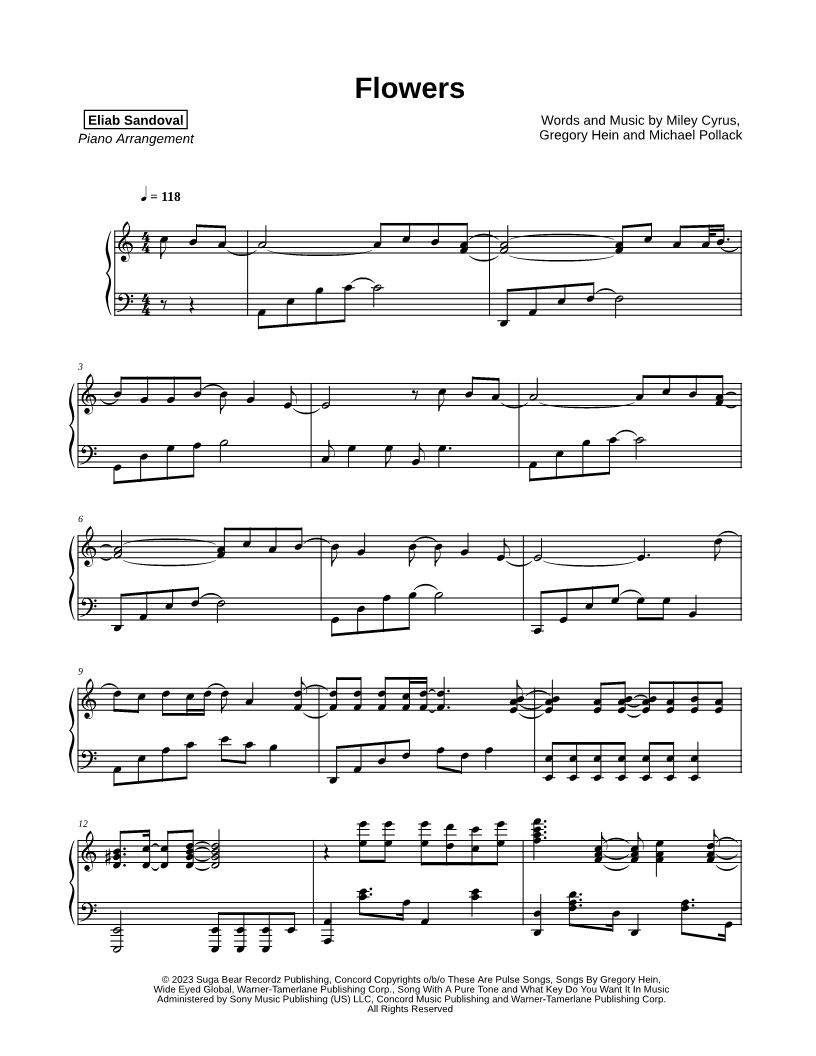 Flowers

Eliab Sandoval
Piano Arrangement

Words and Music by Miley Cyrus,
Gregory Hein and Michael Pollack

♩ = 118

3

6

9

12

© 2023 Suga Bear Recordz Publishing, Concord Copyrights o/b/o These Are Pulse Songs, Songs By Gregory Hein, Wide Eyed Global, Warner-Tamerlane Publishing Corp., Song With A Pure Tone and What Key Do You Want It In Music Administered by Sony Music Publishing (US) LLC, Concord Music Publishing and Warner-Tamerlane Publishing Corp. All Rights Reserved